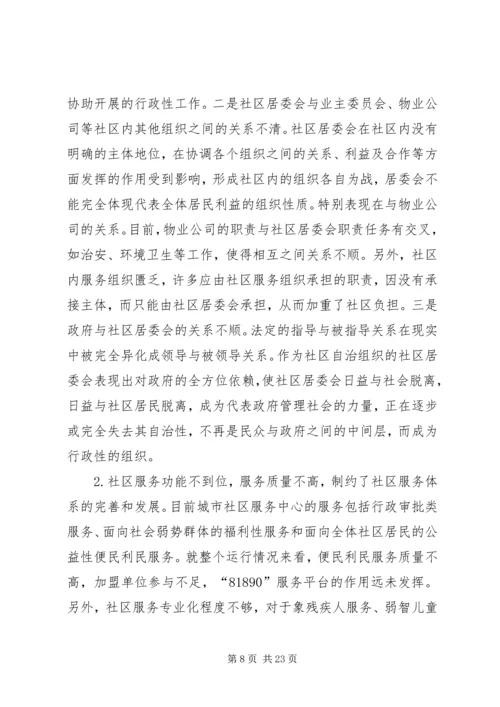 协助开展的行政性工作。二是社区居委会与业主委员会、物业公司等社区内其他组织之间的关系不清。社区居委会在社区内没有明确的主体地位，在协调各个组织之间的关系、利益及合作等方面发挥的作用受到影响，形成社区内的组织各自为战，居委会不能完全体现代表全体居民利益的组织性质。特别表现在与物业公司的关系。目前，物业公司的职责与社区居委会职责任务有交叉，如治安、环境卫生等工作，使得相互之间关系不顺。另外，社区内服务组织匮乏，许多应由社区服务组织承担的职责，因没有承接主体，而只能由社区居委会承担，从而加重了社区负担。三是政府与社区居委会的关系不顺。法定的指导与被指导关系在现实中被完全异化成领导与被领导关系。作为社区自治组织的社区居委会表现出对政府的全方位依赖，使社区居委会日益与社会脱离，日益与社区居民脱离，成为代表政府管理社会的力量，正在逐步或完全失去其自治性，不再是民众与政府之间的中间层，而成为行政性的组织。

2. 社区服务功能不到位，服务质量不高，制约了社区服务体系的完善和发展。目前城市社区服务中心的服务包括行政审批类服务、面向社会弱势群体的福利性服务和面向全体社区居民的公益性便民利民服务。就整个运行情况来看，便民利民服务质量不高，加盟单位参与不足，“81890”服务平台的作用远未发挥。另外，社区服务专业化程度不够，对于象残疾人服务、弱智儿童

第 8 页 共 23 页